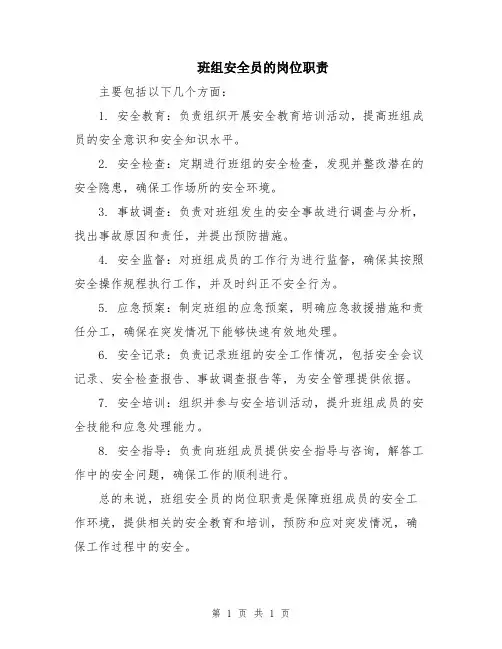 班组安全员的岗位职责

主要包括以下几个方面:

1. 安全教育:负责组织开展安全教育培训活动,提高班组成员的安全意识和安全知识水平。

2. 安全检查:定期进行班组的安全检查,发现并整改潜在的安全隐患,确保工作场所的安全环境。

3. 事故调查:负责对班组发生的安全事故进行调查与分析,找出事故原因和责任,并提出预防措施。

4. 安全监督:对班组成员的工作行为进行监督,确保其按照安全操作规程执行工作,并及时纠正不安全行为。

5. 应急预案:制定班组的应急预案,明确应急救援措施和责任分工,确保在突发情况下能够快速有效地处理。

6. 安全记录:负责记录班组的安全工作情况,包括安全会议记录、安全检查报告、事故调查报告等,为安全管理提供依据。

7. 安全培训:组织并参与安全培训活动,提升班组成员的安全技能和应急处理能力。

8. 安全指导:负责向班组成员提供安全指导与咨询,解答工作中的安全问题,确保工作的顺利进行。

总的来说,班组安全员的岗位职责是保障班组成员的安全工作环境,提供相关的安全教育和培训,预防和应对突发情况,确保工作过程中的安全。

第 1 页 共 1 页